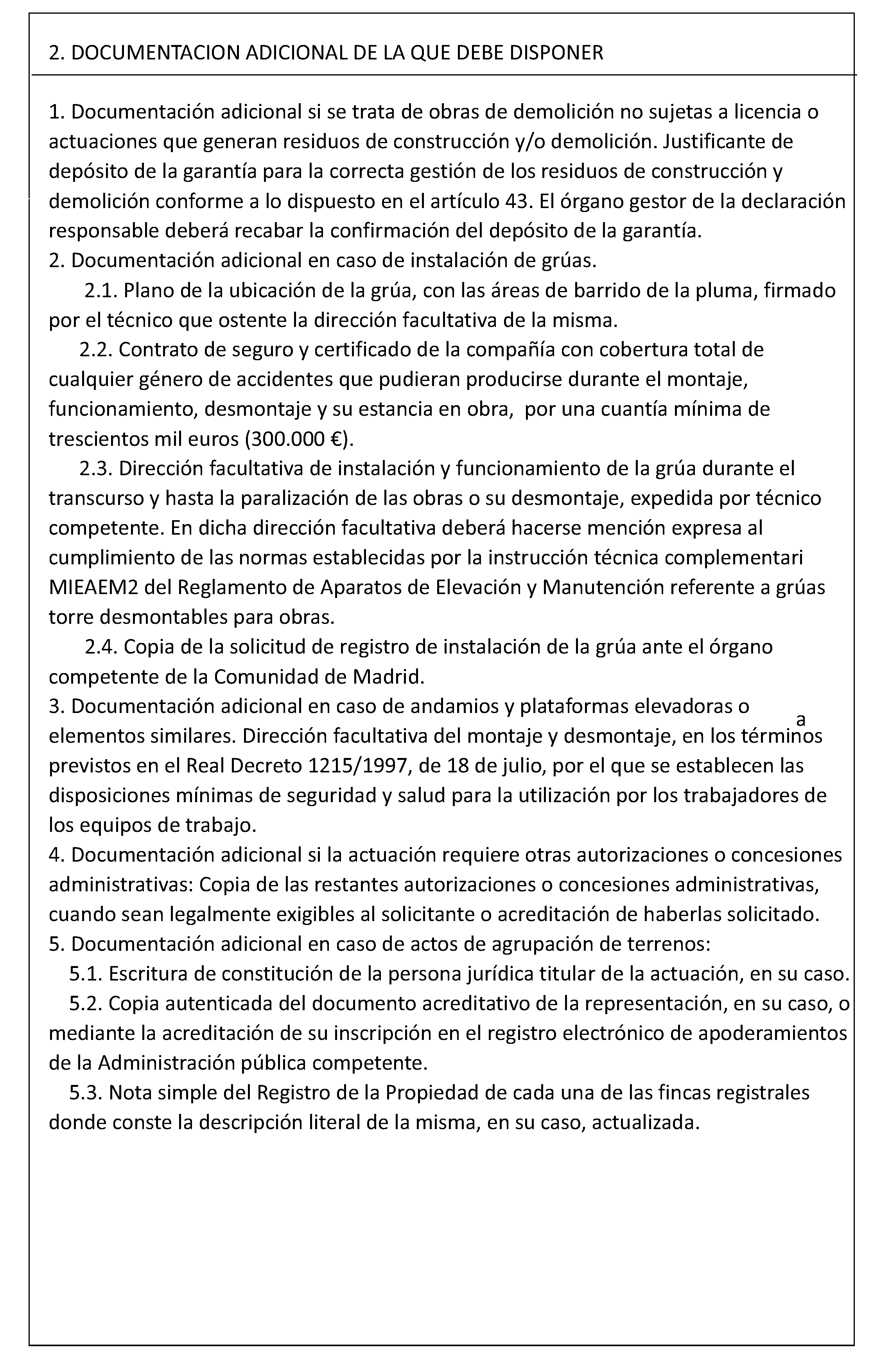 2. DOCUMENTACION ADICIONAL DE LA QUE DEBE DISPONER

1. Documentación adicional si se trata de obras de demolición no sujetas a licencia o actuaciones que generan residuos de construcción y/o demolición. Justificante de depósito de la garantía para la correcta gestión de los residuos de construcción y demolición conforme a lo dispuesto en el artículo 43. El órgano gestor de la declaración responsable deberá recabar la confirmación del depósito de la garantía.
2. Documentación adicional en caso de instalación de grúas.
2.1. Plano de la ubicación de la grúa, con las áreas de barrido de la pluma, firmado por el técnico que ostente la dirección facultativa de la misma.
2.2. Contrato de seguro y certificado de la compañía con cobertura total de cualquier género de accidentes que pudieran producirse durante el montaje, funcionamiento, desmontaje y su estancia en obra, por una cuantía mínima de trescientos mil euros (300.000 €).
2.3. Dirección facultativa de instalación y funcionamiento de la grúa durante el transcurso y hasta la paralización de las obras o su desmontaje, expedida por técnico competente. En dicha dirección facultativa deberá hacerse mención expresa al cumplimiento de las normas establecidas por la instrucción técnica complementari MIEAEM2 del Reglamento de Aparatos de Elevación y Manutención referente a grúas torre desmontables para obras.
2.4. Copia de la solicitud de registro de instalación de la grúa ante el órgano competente de la Comunidad de Madrid.
3. Documentación adicional en caso de andamios y plataformas elevadoras o elementos similares. Dirección facultativa del montaje y desmontaje, en los términos a previstos en el Real Decreto 1215/1997, de 18 de julio, por el que se establecen las disposiciones mínimas de seguridad y salud para la utilización por los trabajadores de los equipos de trabajo.
4. Documentación adicional si la actuación requiere otras autorizaciones o concesiones administrativas: Copia de las restantes autorizaciones o concesiones administrativas, cuando sean legalmente exigibles al solicitante o acreditación de haberlas solicitado.
5. Documentación adicional en caso de actos de agrupación de terrenos:
5.1. Escritura de constitución de la persona jurídica titular de la actuación, en su caso.
5.2. Copia autenticada del documento acreditativo de la representación, en su caso, o mediante la acreditación de su inscripción en el registro electrónico de apoderamientos de la Administración pública competente.
5.3. Nota simple del Registro de la Propiedad de cada una de las fincas registrales donde conste la descripción literal de la misma, en su caso, actualizada.